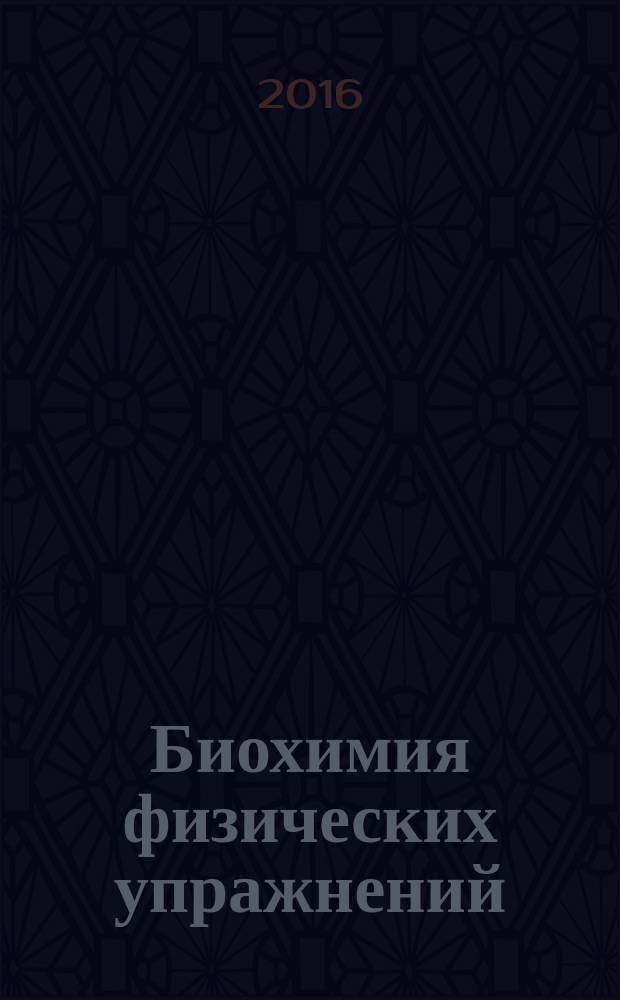 2016

Биохимия физических упражнений